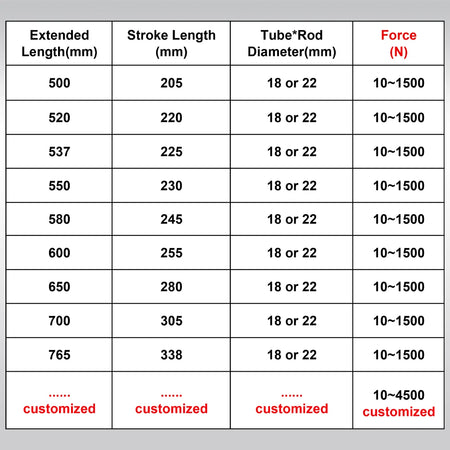 | Extended Length(mm) | Stroke Length (mm) | Tube*Rod Diameter(mm) | Force (N) |
|---|---|---|---|
| 500 | 205 | 18 or 22 | 10~1500 |
| 520 | 220 | 18 or 22 | 10~1500 |
| 537 | 225 | 18 or 22 | 10~1500 |
| 550 | 230 | 18 or 22 | 10~1500 |
| 580 | 245 | 18 or 22 | 10~1500 |
| 600 | 255 | 18 or 22 | 10~1500 |
| 650 | 280 | 18 or 22 | 10~1500 |
| 700 | 305 | 18 or 22 | 10~1500 |
| 765 | 338 | 18 or 22 | 10~1500 |
| ...... customized | ...... customized | ...... customized | 10~4500 customized |